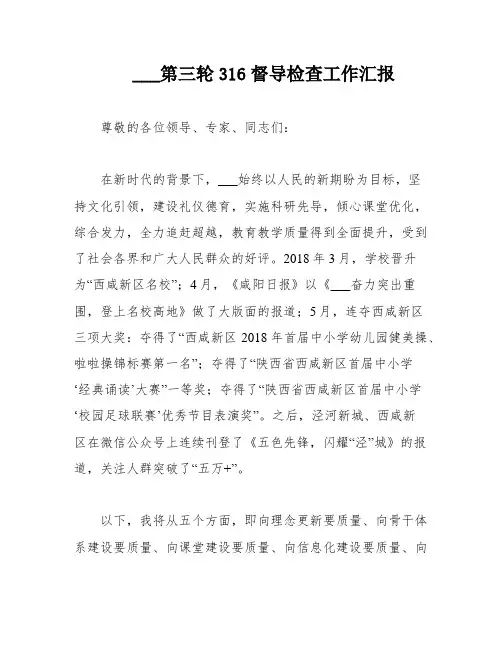 ___第三轮 316 督导检查工作汇报

尊敬的各位领导、专家、同志们：

在新时代的背景下，___始终以人民的新期盼为目标，坚持文化引领，建设礼仪德育，实施科研先导，倾心课堂优化，综合发力，全力追赶超越，教育教学质量得到全面提升，受到了社会各界和广大人民群众的好评。2018 年 3 月，学校晋升为“西咸新区名校”；4 月，《咸阳日报》以《___奋力突出重围，登上名校高地》做了大版面的报道；5 月，连夺西咸新区三项大奖：夺得了“西咸新区 2018 年首届中小学幼儿园健美操、啦啦操锦标赛第一名”；夺得了“陕西省西咸新区首届中小学‘经典诵读’大赛”一等奖；夺得了“陕西省西咸新区首届中小学‘校园足球联赛’优秀节目表演奖”。之后，泾河新城、西咸新区在微信公众号上连续刊登了《五色先锋，闪耀“泾”城》的报道，关注人群突破了“五万+”。

以下，我将从五个方面，即向理念更新要质量、向骨干体系建设要质量、向课堂建设要质量、向信息化建设要质量、向